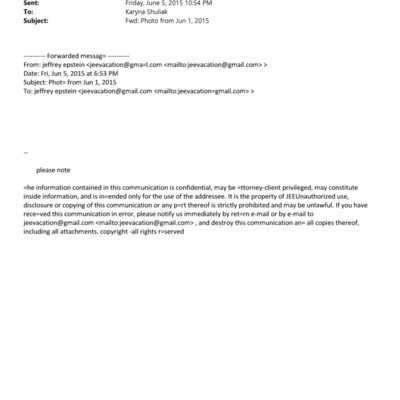 Sent: Friday, June 5, 2015 10:54 PM
To: Karyna Shuliak
Subject: Fwd: Photo from Jun 1, 2015

---------- Forwarded messag= ----------
From: jeffrey epstein <jeevacation@gma=l.com <mailto:jeevacation@gmail.com> >
Date: Fri, Jun 5, 2015 at 6:53 PM
Subject: Phot= from Jun 1, 2015
To: jeffrey epstein <jeevacation@gmail.com <mailto:jeevacation=gmail.com> >

--

please note

=he information contained in this communication is confidential, may be =ttorney-client privileged, may constitute inside information, and is in=ended only for the use of the addressee. It is the property of JEEUnauthorized use, disclosure or copying of this communication or any p=rt thereof is strictly prohibited and may be unlawful. If you have rece=ved this communication in error, please notify us immediately by ret=rn e-mail or by e-mail to jeevacation@gmail.com <mailto:jeevacation@gmail.com> , and destroy this communication an= all copies thereof, including all attachments. copyright -all rights r=served